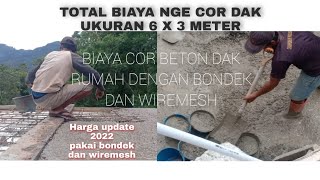 TOTAL BIAYA NGE COR DAK
UKURAN 6 X 3 METER

BIAYA COR BETON DAK
RUMAH DENGAN BONDEK
DAN WIREMESH

Harga update
2022
pakai bondek
dan wiremesh